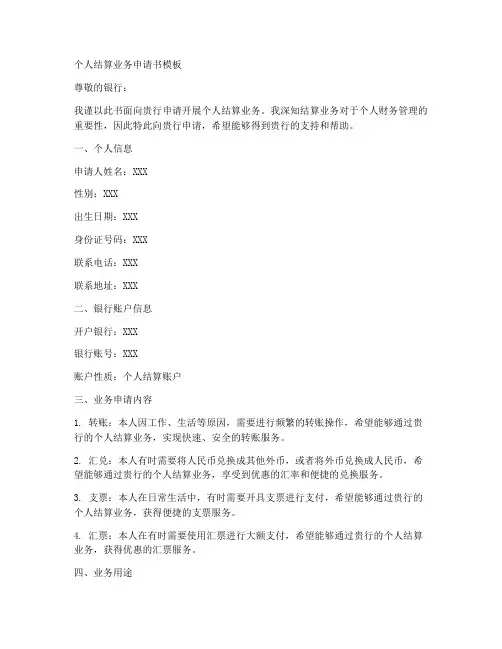 个人结算业务申请书模板

尊敬的银行：

我谨以此书面向贵行申请开展个人结算业务。我深知结算业务对于个人财务管理的重要性，因此特此向贵行申请，希望能够得到贵行的支持和帮助。

一、个人信息

申请人姓名：XXX

性别：XXX

出生日期：XXX

身份证号码：XXX

联系电话：XXX

联系地址：XXX

二、银行账户信息

开户银行：XXX

银行账号：XXX

账户性质：个人结算账户

三、业务申请内容

1. 转账：本人因工作、生活等原因，需要进行频繁的转账操作，希望能够通过贵行的个人结算业务，实现快速、安全的转账服务。

2. 汇兑：本人有时需要将人民币兑换成其他外币，或者将外币兑换成人民币，希望能够通过贵行的个人结算业务，享受到优惠的汇率和便捷的兑换服务。

3. 支票：本人在日常生活中，有时需要开具支票进行支付，希望能够通过贵行的个人结算业务，获得便捷的支票服务。

4. 汇票：本人在有时需要使用汇票进行大额支付，希望能够通过贵行的个人结算业务，获得优惠的汇票服务。

四、业务用途